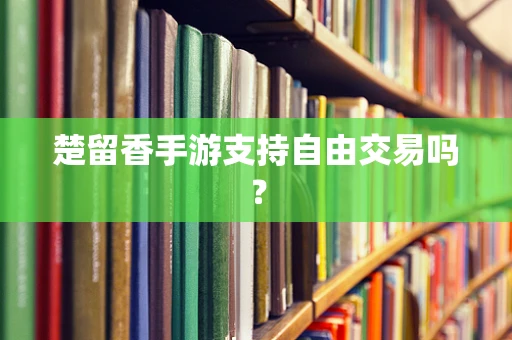 楚留香手游支持自由交易吗？